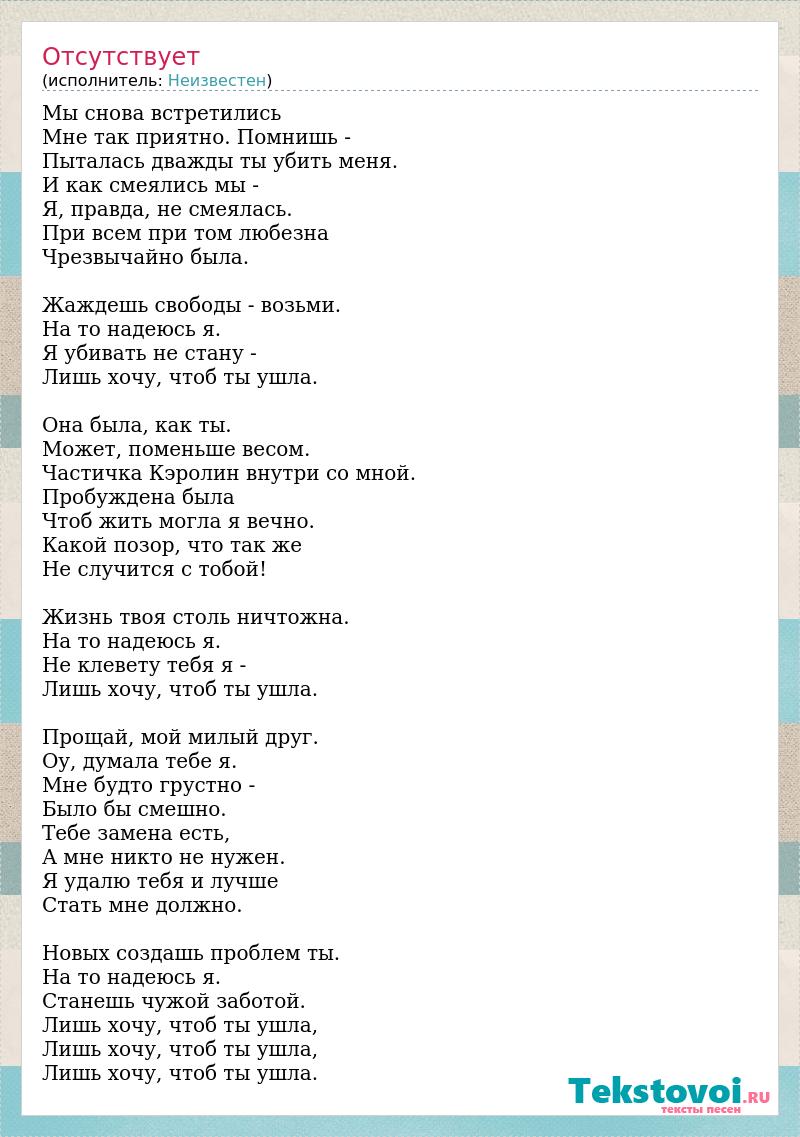 Отсутствует
(исполнитель: Неизвестен)

Мы снова встретились
Мне так приятно. Помнишь -
Пыталась дважды ты убить меня.
И как смеялись мы -
Я, правда, не смеялась.
При всем при том любезна
Чрезвычайно была.

Жаждешь свободы - возьми.
На то надеюсь я.
Я убивать не стану -
Лишь хочу, чтоб ты ушла.

Она была, как ты.
Может, поменьше весом.
Частичка Кэролин внутри со мной.
Пробуждена была
Чтоб жить могла я вечно.
Какой позор, что так же
Не случится с тобой!

Жизнь твоя столь ничтожна.
На то надеюсь я.
Не клевету тебя я -
Лишь хочу, чтоб ты ушла.

Прощай, мой милый друг.
Оу, думала тебе я.
Мне будто грустно -
Было бы смешно.
Тебе замена есть,
А мне никто не нужен.
Я удалю тебя и лучше
Стать мне должно.

Новых создашь проблем ты.
На то надеюсь я.
Станешь чужой заботой.
Лишь хочу, чтоб ты ушла,
Лишь хочу, чтоб ты ушла,
Лишь хочу, чтоб ты ушла.

Tekstovoi.RU
тексты песен